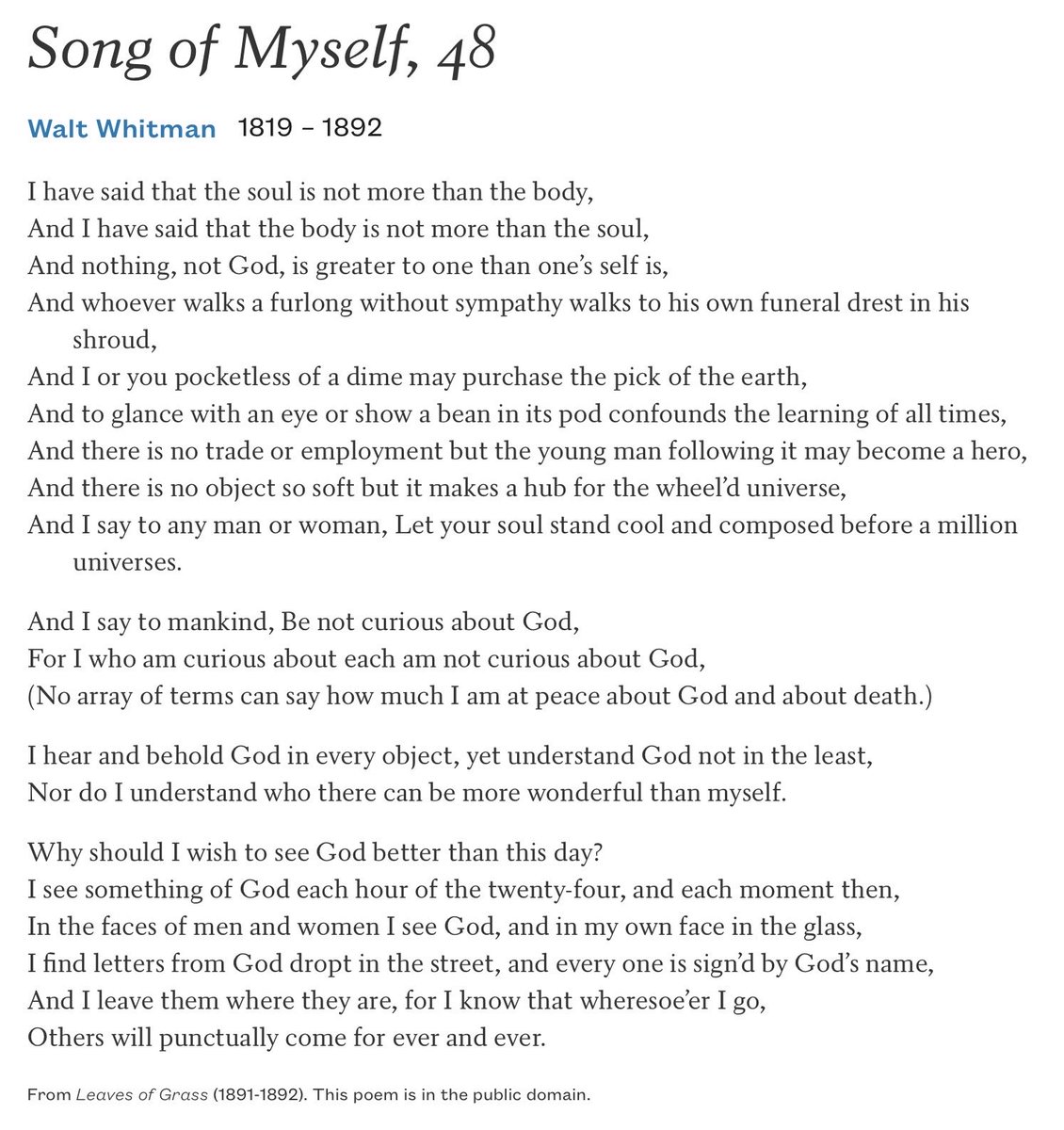 Song of Myself, 48

Walt Whitman 1819 – 1892

I have said that the soul is not more than the body,
And I have said that the body is not more than the soul,
And nothing, not God, is greater to one than one's self is,
And whoever walks a furlong without sympathy walks to his own funeral drest in his shroud,
And I or you pocketless of a dime may purchase the pick of the earth,
And to glance with an eye or show a bean in its pod confounds the learning of all times,
And there is no trade or employment but the young man following it may become a hero,
And there is no object so soft but it makes a hub for the wheel'd universe,
And I say to any man or woman, Let your soul stand cool and composed before a million universes.

And I say to mankind, Be not curious about God,
For I who am curious about each am not curious about God,
(No array of terms can say how much I am at peace about God and about death.)

I hear and behold God in every object, yet understand God not in the least,
Nor do I understand who there can be more wonderful than myself.

Why should I wish to see God better than this day?
I see something of God each hour of the twenty-four, and each moment then,
In the faces of men and women I see God, and in my own face in the glass,
I find letters from God dropt in the street, and every one is sign'd by God's name,
And I leave them where they are, for I know that wheresoe'er I go,
Others will punctually come for ever and ever.

From Leaves of Grass (1891-1892). This poem is in the public domain.